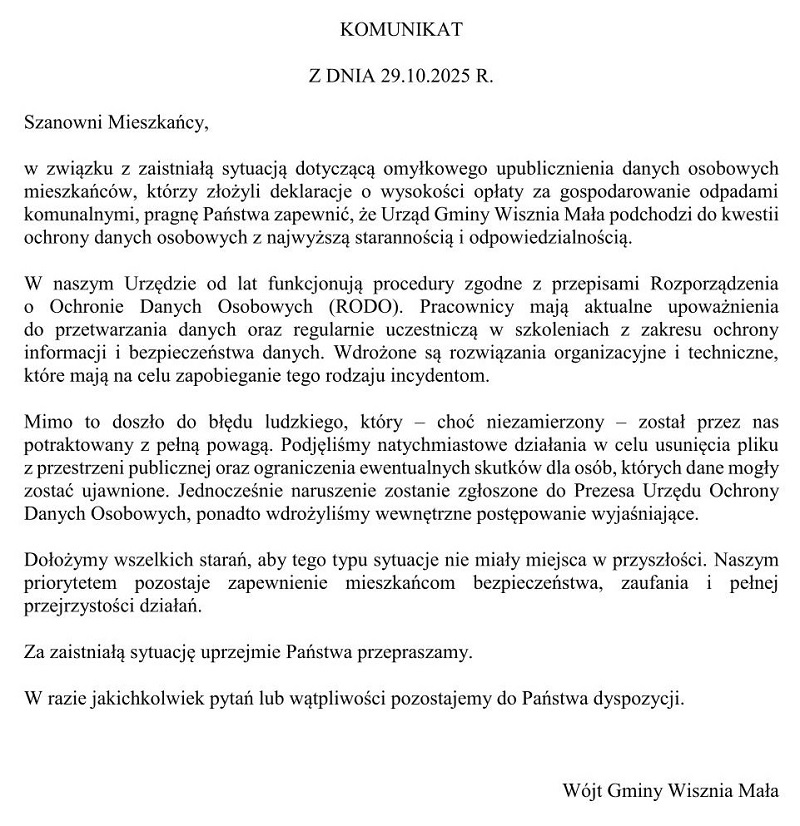 KOMUNIKAT

Z DNIA 29.10.2025 R.

Szanowni Mieszkańcy,

w związku z zaistniałą sytuacją dotyczącą omyłkowego upublicznienia danych osobowych mieszkańców, którzy złożyli deklaracje o wysokości opłaty za gospodarowanie odpadami komunalnymi, pragnę Państwa zapewnić, że Urząd Gminy Wisznia Mała podchodzi do kwestii ochrony danych osobowych z najwyższą starannością i odpowiedzialnością.

W naszym Urzędzie od lat funkcjonują procedury zgodne z przepisami Rozporządzenia o Ochronie Danych Osobowych (RODO). Pracownicy mają aktualne upoważnienia do przetwarzania danych oraz regularnie uczestniczą w szkoleniach z zakresu ochrony informacji i bezpieczeństwa danych. Wdrożone są rozwiązania organizacyjne i techniczne, które mają na celu zapobieganie tego rodzaju incydentom.

Mimo to doszło do błędu ludzkiego, który – choć niezamierzony – został przez nas potraktowany z pełną powagą. Podjęliśmy natychmiastowe działania w celu usunięcia pliku z przestrzeni publicznej oraz ograniczenia ewentualnych skutków dla osób, których dane mogły zostać ujawnione. Jednocześnie naruszenie zostanie zgłoszone do Prezesa Urzędu Ochrony Danych Osobowych, ponadto wdrożyliśmy wewnętrzne postępowanie wyjaśniające.

Dołożymy wszelkich starań, aby tego typu sytuacje nie miały miejsca w przyszłości. Naszym priorytetem pozostaje zapewnienie mieszkańcom bezpieczeństwa, zaufania i pełnej przejrzystości działań.

Za zaistniałą sytuację uprzejmie Państwa przepraszamy.

W razie jakichkolwiek pytań lub wątpliwości pozostajemy do Państwa dyspozycji.

Wójt Gminy Wisznia Mała